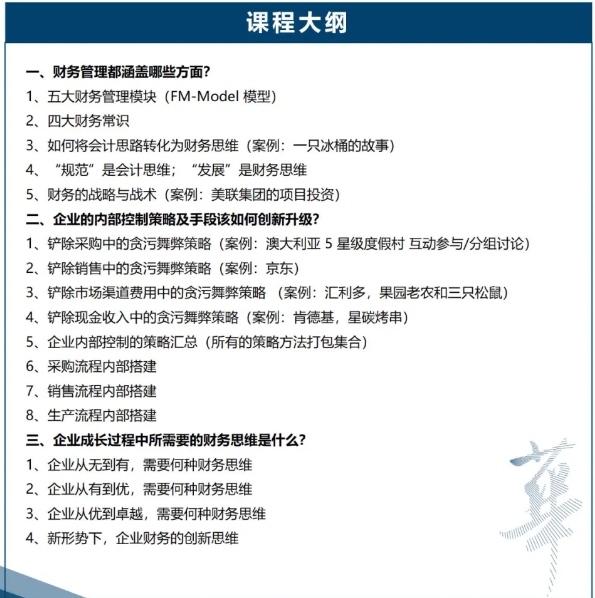 课程大纲

一、财务管理都涵盖哪些方面？
1、五大财务管理模块（FM-Model 模型）
2、四大财务常识
3、如何将会计思路转化为财务思维（案例：一只冰桶的故事）
4、“规范”是会计思维；“发展”是财务思维
5、财务的战略与战术（案例：美联集团的项目投资）
二、企业的内部控制策略及手段该如何创新升级？
1、铲除采购中的贪污舞弊策略（案例：澳大利亚 5 星级度假村 互动参与/分组讨论）
2、铲除销售中的贪污舞弊策略（案例：京东）
3、铲除市场渠道费用中的贪污舞弊策略 （案例：汇利多，果园老农和三只松鼠）
4、铲除现金收入中的贪污舞弊策略（案例：肯德基，星碳烤串）
5、企业内部控制的策略汇总（所有的策略方法打包集合）
6、采购流程内部搭建
7、销售流程内部搭建
8、生产流程内部搭建
三、企业成长过程中所需要的财务思维是什么？
1、企业从无到有，需要何种财务思维
2、企业从有到优，需要何种财务思维
3、企业从优到卓越，需要何种财务思维
4、新形势下，企业财务的创新思维